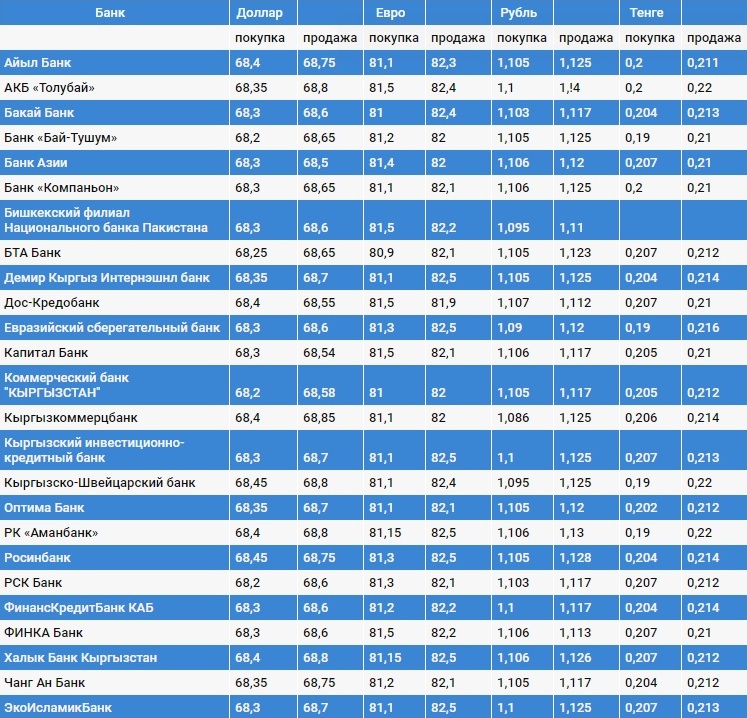 | Банк | Доллар | | Евро | | Рубль | | Тенге | |
|---|---|---|---|---|---|---|---|---|
| | покупка | продажа | покупка | продажа | покупка | продажа | покупка | продажа |
| Айыл Банк | 68,4 | 68,75 | 81,1 | 82,3 | 1,105 | 1,125 | 0,2 | 0,211 |
| АКБ «Толубай» | 68,35 | 68,8 | 81,5 | 82,4 | 1,1 | 1,!4 | 0,2 | 0,22 |
| Бакай Банк | 68,3 | 68,6 | 81 | 82,4 | 1,103 | 1,117 | 0,204 | 0,213 |
| Банк «Бай-Тушум» | 68,2 | 68,65 | 81,2 | 82 | 1,105 | 1,125 | 0,19 | 0,21 |
| Банк Азии | 68,3 | 68,5 | 81,4 | 82 | 1,106 | 1,12 | 0,207 | 0,21 |
| Банк «Компаньон» | 68,3 | 68,65 | 81,1 | 82,1 | 1,106 | 1,125 | 0,2 | 0,21 |
| Бишкекский филиал Национального банка Пакистана | 68,3 | 68,6 | 81,5 | 82,2 | 1,095 | 1,11 | | |
| БТА Банк | 68,25 | 68,65 | 80,9 | 82,1 | 1,105 | 1,123 | 0,207 | 0,212 |
| Демир Кыргыз Интернэшнл банк | 68,35 | 68,7 | 81,1 | 82,5 | 1,105 | 1,125 | 0,204 | 0,214 |
| Дос-Кредобанк | 68,4 | 68,55 | 81,5 | 81,9 | 1,107 | 1,112 | 0,207 | 0,21 |
| Евразийский сберегательный банк | 68,3 | 68,6 | 81,3 | 82,5 | 1,09 | 1,12 | 0,19 | 0,216 |
| Капитал Банк | 68,3 | 68,54 | 81,5 | 82,1 | 1,106 | 1,117 | 0,205 | 0,21 |
| Коммерческий банк "КЫРГЫЗСТАН" | 68,2 | 68,58 | 81 | 82 | 1,105 | 1,117 | 0,205 | 0,212 |
| Кыргызкоммерцбанк | 68,4 | 68,85 | 81,1 | 82 | 1,086 | 1,125 | 0,206 | 0,214 |
| Кыргызский инвестиционно-кредитный банк | 68,3 | 68,7 | 81,1 | 82,5 | 1,1 | 1,125 | 0,207 | 0,213 |
| Кыргызско-Швейцарский банк | 68,45 | 68,8 | 81,1 | 82,4 | 1,095 | 1,125 | 0,19 | 0,22 |
| Оптима Банк | 68,35 | 68,7 | 81,1 | 82,1 | 1,105 | 1,12 | 0,202 | 0,212 |
| РК «Аманбанк» | 68,4 | 68,8 | 81,15 | 82,5 | 1,106 | 1,13 | 0,19 | 0,22 |
| Росинбанк | 68,45 | 68,75 | 81,3 | 82,5 | 1,105 | 1,128 | 0,204 | 0,214 |
| РСК Банк | 68,2 | 68,6 | 81,3 | 82,1 | 1,103 | 1,117 | 0,207 | 0,212 |
| ФинансКредитБанк КАБ | 68,3 | 68,6 | 81,2 | 82,2 | 1,1 | 1,117 | 0,204 | 0,214 |
| ФИНКА Банк | 68,3 | 68,6 | 81,5 | 82,2 | 1,106 | 1,113 | 0,207 | 0,21 |
| Халык Банк Кыргызстан | 68,4 | 68,8 | 81,15 | 82,5 | 1,106 | 1,126 | 0,207 | 0,212 |
| Чанг Ан Банк | 68,35 | 68,75 | 81,2 | 82,1 | 1,105 | 1,117 | 0,204 | 0,212 |
| ЭкоИсламикБанк | 68,3 | 68,7 | 81,1 | 82,5 | 1,1 | 1,125 | 0,207 | 0,213 |